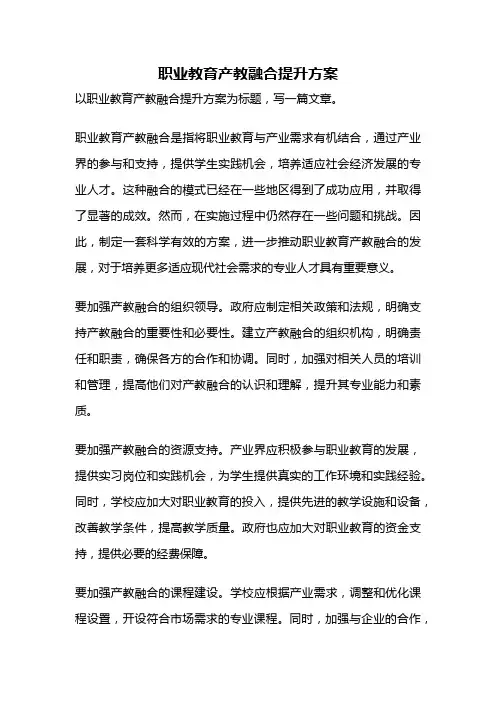 职业教育产教融合提升方案

以职业教育产教融合提升方案为标题，写一篇文章。

职业教育产教融合是指将职业教育与产业需求有机结合，通过产业界的参与和支持，提供学生实践机会，培养适应社会经济发展的专业人才。这种融合的模式已经在一些地区得到了成功应用，并取得了显著的成效。然而，在实施过程中仍然存在一些问题和挑战。因此，制定一套科学有效的方案，进一步推动职业教育产教融合的发展，对于培养更多适应现代社会需求的专业人才具有重要意义。

要加强产教融合的组织领导。政府应制定相关政策和法规，明确支持产教融合的重要性和必要性。建立产教融合的组织机构，明确责任和职责，确保各方的合作和协调。同时，加强对相关人员的培训和管理，提高他们对产教融合的认识和理解，提升其专业能力和素质。

要加强产教融合的资源支持。产业界应积极参与职业教育的发展，提供实习岗位和实践机会，为学生提供真实的工作环境和实践经验。同时，学校应加大对职业教育的投入，提供先进的教学设施和设备，改善教学条件，提高教学质量。政府也应加大对职业教育的资金支持，提供必要的经费保障。

要加强产教融合的课程建设。学校应根据产业需求，调整和优化课程设置，开设符合市场需求的专业课程。同时，加强与企业的合作，